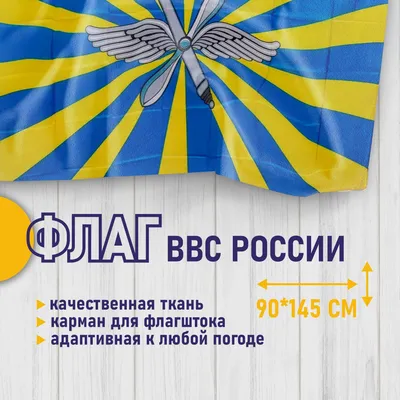 ФЛАГ ВВС РОССИИ

90*145 СМ

качественная ткань
карман для флагштока
адаптивная к любой погоде